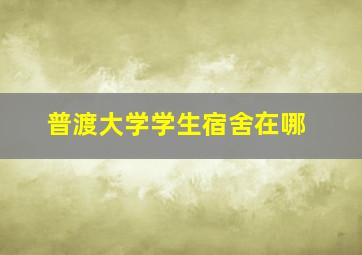 普渡大学学生宿舍在哪